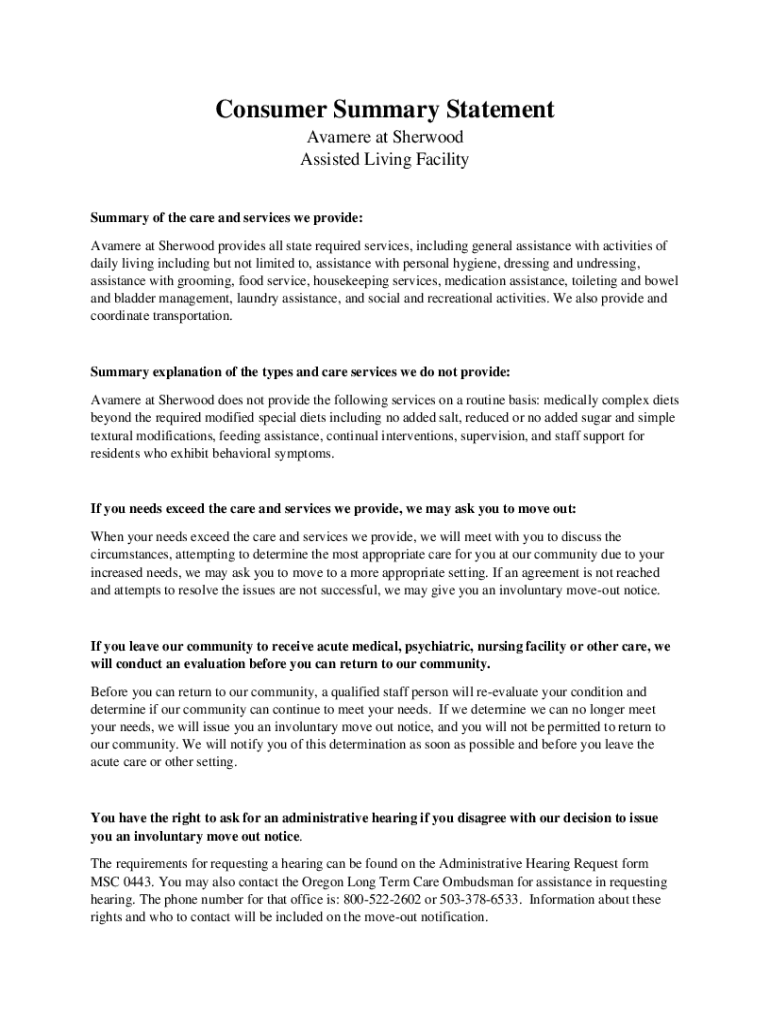 Consumer Summary Statement

Avamere at Sherwood
Assisted Living Facility

Summary of the care and services we provide:

Avamere at Sherwood provides all state required services, including general assistance with activities of daily living including but not limited to, assistance with personal hygiene, dressing and undressing, assistance with grooming, food service, housekeeping services, medication assistance, toileting and bowel and bladder management, laundry assistance, and social and recreational activities. We also provide and coordinate transportation.

Summary explanation of the types and care services we do not provide:

Avamere at Sherwood does not provide the following services on a routine basis: medically complex diets beyond the required modified special diets including no added salt, reduced or no added sugar and simple textural modifications, feeding assistance, continual interventions, supervision, and staff support for residents who exhibit behavioral symptoms.

If you needs exceed the care and services we provide, we may ask you to move out:

When your needs exceed the care and services we provide, we will meet with you to discuss the circumstances, attempting to determine the most appropriate care for you at our community due to your increased needs, we may ask you to move to a more appropriate setting. If an agreement is not reached and attempts to resolve the issues are not successful, we may give you an involuntary move-out notice.

If you leave our community to receive acute medical, psychiatric, nursing facility or other care, we will conduct an evaluation before you can return to our community.

Before you can return to our community, a qualified staff person will re-evaluate your condition and determine if our community can continue to meet your needs. If we determine we can no longer meet your needs, we will issue you an involuntary move out notice, and you will not be permitted to return to our community. We will notify you of this determination as soon as possible and before you leave the acute care or other setting.

You have the right to ask for an administrative hearing if you disagree with our decision to issue you an involuntary move out notice.

The requirements for requesting a hearing can be found on the Administrative Hearing Request form MSC 0443. You may also contact the Oregon Long Term Care Ombudsman for assistance in requesting hearing. The phone number for that office is: 800-522-2602 or 503-378-6533. Information about these rights and who to contact will be included on the move-out notification.